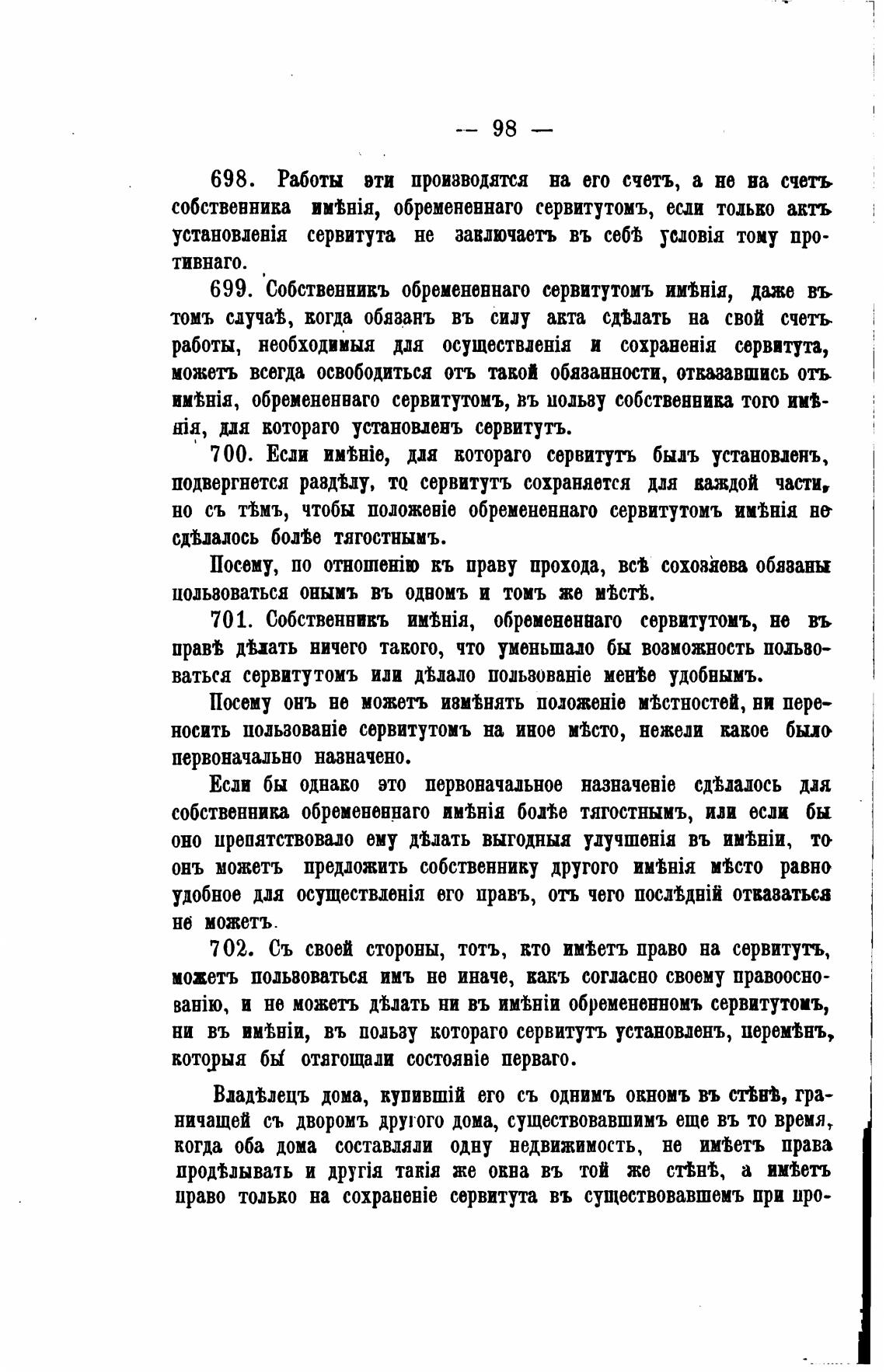 — 98 —

698. Работы эти производятся на его счетъ, а не на счетъ собственника имѣнія, обремененнаго сервитутомъ, если только актъ установленія сервитута не заключаетъ въ себѣ условія тому противнаго.

699. Собственникъ обремененнаго сервитутомъ имѣнія, даже въ томъ случаѣ, когда обязанъ въ силу акта сдѣлать на свой счетъ работы, необходимыя для осуществленія и сохраненія сервитута, можетъ всегда освободиться отъ такой обязанности, отказавшись отъ имѣнія, обремененнаго сервитутомъ, въ пользу собственника того имѣнія, для котораго установленъ сервитутъ.

700. Если имѣніе, для котораго сервитутъ былъ установленъ, подвергнется раздѣлу, то сервитутъ сохраняется для каждой части, но съ тѣмъ, чтобы положеніе обремененнаго сервитутомъ имѣнія не сдѣлалось болѣе тягостнымъ.

Посему, по отношенію къ праву прохода, всѣ сохозяева обязаны пользоваться онымъ въ одномъ и томъ же мѣстѣ.

701. Собственникъ имѣнія, обремененнаго сервитутомъ, не въ правѣ дѣлать ничего такого, что уменьшало бы возможность пользоваться сервитутомъ или дѣлало пользованіе менѣе удобнымъ.

Посему онъ не можетъ измѣнять положеніе мѣстностей, ни переносить пользованіе сервитутомъ на иное мѣсто, нежели какое было первоначально назначено.

Если бы однако это первоначальное назначеніе сдѣлалось для собственника обремененнаго имѣнія болѣе тягостнымъ, или если бы оно препятствовало ему дѣлать выгодныя улучшенія въ имѣніи, то онъ можетъ предложить собственнику другого имѣнія мѣсто равно удобное для осуществленія его правъ, отъ чего послѣдній отказаться не можетъ.

702. Съ своей стороны, тотъ, кто имѣетъ право на сервитутъ, можетъ пользоваться имъ не иначе, какъ согласно своему правооснованію, и не можетъ дѣлать ни въ имѣніи обремененномъ сервитутомъ, ни въ имѣніи, въ пользу котораго сервитутъ установленъ, перемѣнъ, которыя бы отягощали состояніе перваго.

Владѣлецъ дома, купившій его съ однимъ окномъ въ стѣнѣ, граничащей съ дворомъ другого дома, существовавшимъ еще въ то время, когда оба дома составляли одну недвижимость, не имѣетъ права продѣлывать и другія такія же окна въ той же стѣнѣ, а имѣетъ право только на сохраненіе сервитута въ существовавшемъ при про-